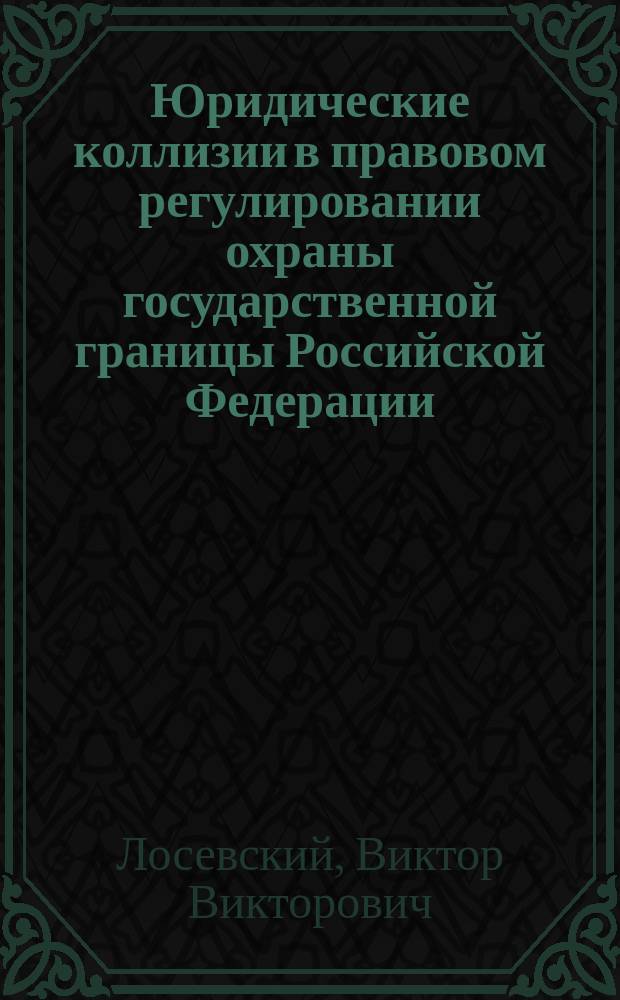 Юридические коллизии в правовом регулировании охраны государственной границы Российской Федерации

Лосевский, Виктор Викторович